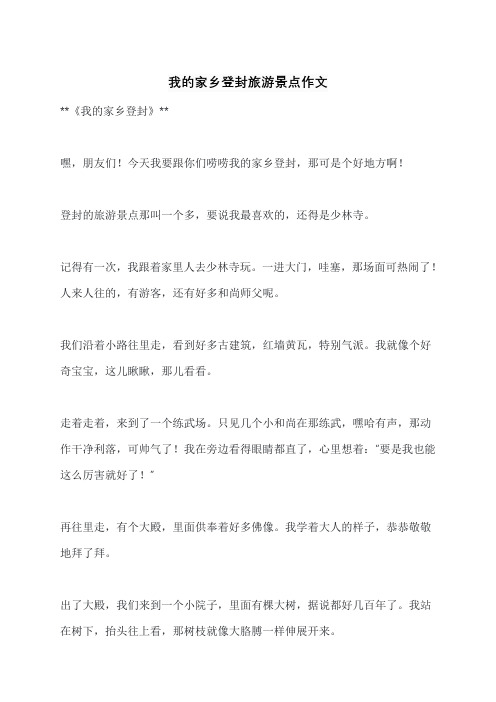 我的家乡登封旅游景点作文

**《我的家乡登封》**

嘿，朋友们！今天我要跟你们唠唠我的家乡登封，那可是个好地方啊！

登封的旅游景点那叫一个多，要说我最喜欢的，还得是少林寺。

记得有一次，我跟着家里人去少林寺玩。一进大门，哇塞，那场面可热闹了！人来人往的，有游客，还有好多和尚师父呢。

我们沿着小路往里走，看到好多古建筑，红墙黄瓦，特别气派。我就像个好奇宝宝，这儿瞅瞅，那儿看看。

走着走着，来到了一个练武场。只见几个小和尚在那练武，嘿哈有声，那动作干净利落，可帅气了！我在旁边看得眼睛都直了，心里想着："要是我也能这么厉害就好了！"

再往里走，有个大殿，里面供奉着好多佛像。我学着大人的样子，恭恭敬敬地拜了拜。

出了大殿，我们来到一个小院子，里面有棵大树，据说都好几百年了。我站在树下，抬头往上看，那树枝就像大胳膊一样伸展开来。